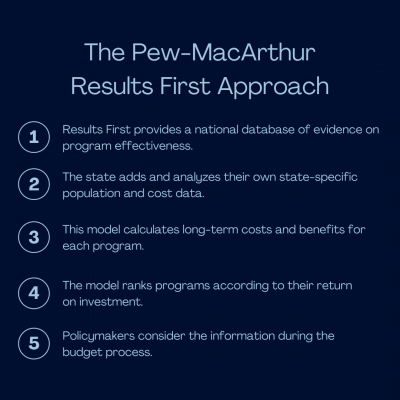 The Pew-MacArthur Results First Approach

1 Results First provides a national database of evidence on program effectiveness.

2 The state adds and analyzes their own state-specific population and cost data.

3 This model calculates long-term costs and benefits for each program.

4 The model ranks programs according to their return on investment.

5 Policymakers consider the information during the budget process.